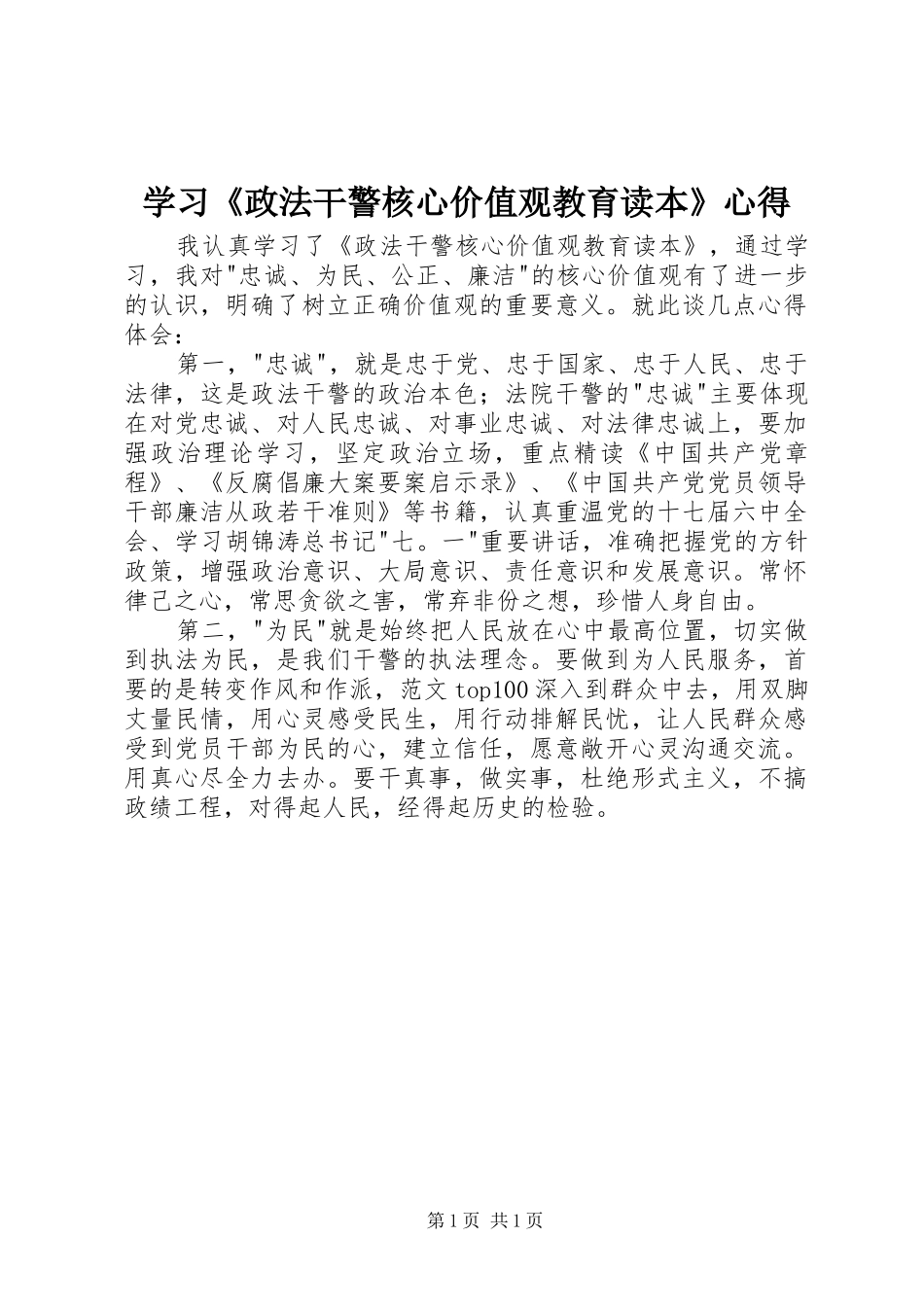 学习《政法干警核心价值观教育读本》心得

我认真学习了《政法干警核心价值观教育读本》，通过学习，我对"忠诚、为民、公正、廉洁"的核心价值观有了进一步的认识，明确了树立正确价值观的重要意义。就此谈几点心得体会：

第一，"忠诚"，就是忠于党、忠于国家、忠于人民、忠于法律，这是政法干警的政治本色；法院干警的"忠诚"主要体现在对党忠诚、对人民忠诚、对事业忠诚、对法律忠诚上，要加强政治理论学习，坚定政治立场，重点精读《中国共产党章程》、《反腐倡廉大案要案启示录》、《中国共产党党员领导干部廉洁从政若干准则》等书籍，认真重温党的十七届六中全会、学习胡锦涛总书记"七。一"重要讲话，准确把握党的方针政策，增强政治意识、大局意识、责任意识和发展意识。常怀律己之心，常思贪欲之害，常弃非份之想，珍惜人身自由。

第二，"为民"就是始终把人民放在心中最高位置，切实做到执法为民，是我们干警的执法理念。要做到为人民服务，首要的是转变作风和作派，范文top100深入到群众中去，用双脚丈量民情，用心灵感受民生，用行动排解民忧，让人民群众感受到党员干部为民的心，建立信任，愿意敞开心灵沟通交流。用真心尽全力去办。要干真事，做实事，杜绝形式主义，不搞政绩工程，对得起人民，经得起历史的检验。

第1页 共1页